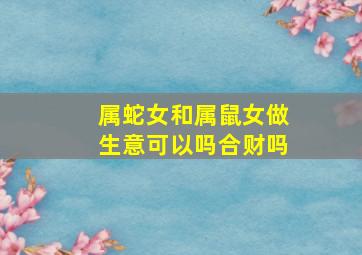 属蛇女和属鼠女做生意可以吗合财吗